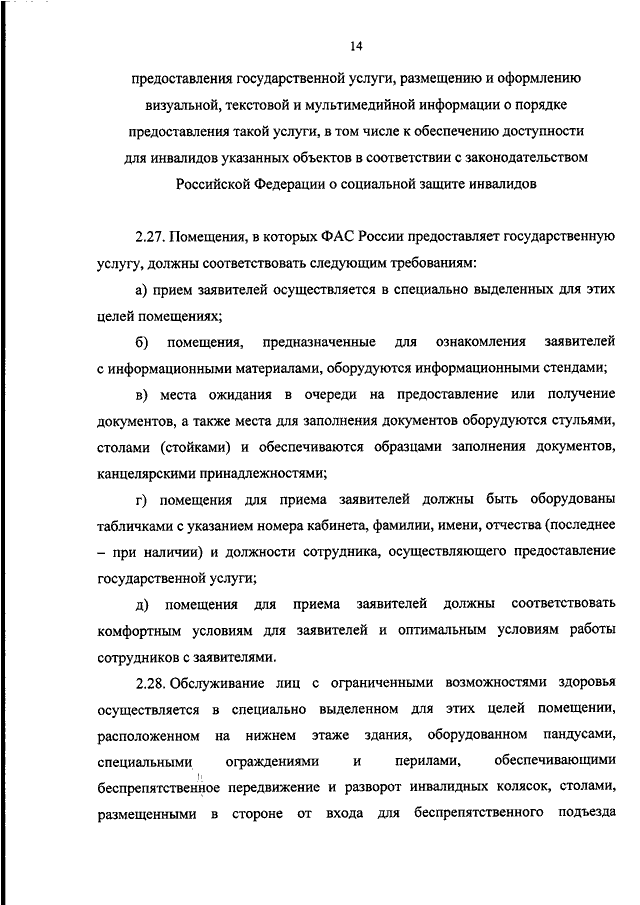 14

предоставления государственной услуги, размещению и оформлению визуальной, текстовой и мультимедийной информации о порядке предоставления такой услуги, в том числе к обеспечению доступности для инвалидов указанных объектов в соответствии с законодательством Российской Федерации о социальной защите инвалидов

2.27. Помещения, в которых ФАС России предоставляет государственную услугу, должны соответствовать следующим требованиям:

а) прием заявителей осуществляется в специально выделенных для этих целей помещениях;

б) помещения, предназначенные для ознакомления заявителей с информационными материалами, оборудуются информационными стендами;

в) места ожидания в очереди на предоставление или получение документов, а также места для заполнения документов оборудуются стульями, столами (стойками) и обеспечиваются образцами заполнения документов, канцелярскими принадлежностями;

г) помещения для приема заявителей должны быть оборудованы табличками с указанием номера кабинета, фамилии, имени, отчества (последнее – при наличии) и должности сотрудника, осуществляющего предоставление государственной услуги;

д) помещения для приема заявителей должны соответствовать комфортным условиям для заявителей и оптимальным условиям работы сотрудников с заявителями.

2.28. Обслуживание лиц с ограниченными возможностями здоровья осуществляется в специально выделенном для этих целей помещении, расположенном на нижнем этаже здания, оборудованном пандусами, специальными ограждениями и перилами, обеспечивающими беспрепятственное передвижение и разворот инвалидных колясок, столами, размещенными в стороне от входа для беспрепятственного подъезда